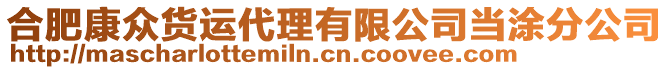 合肥康众货运代理有限公司当涂分公司
http://mascharlottemiln.cn.coovee.com